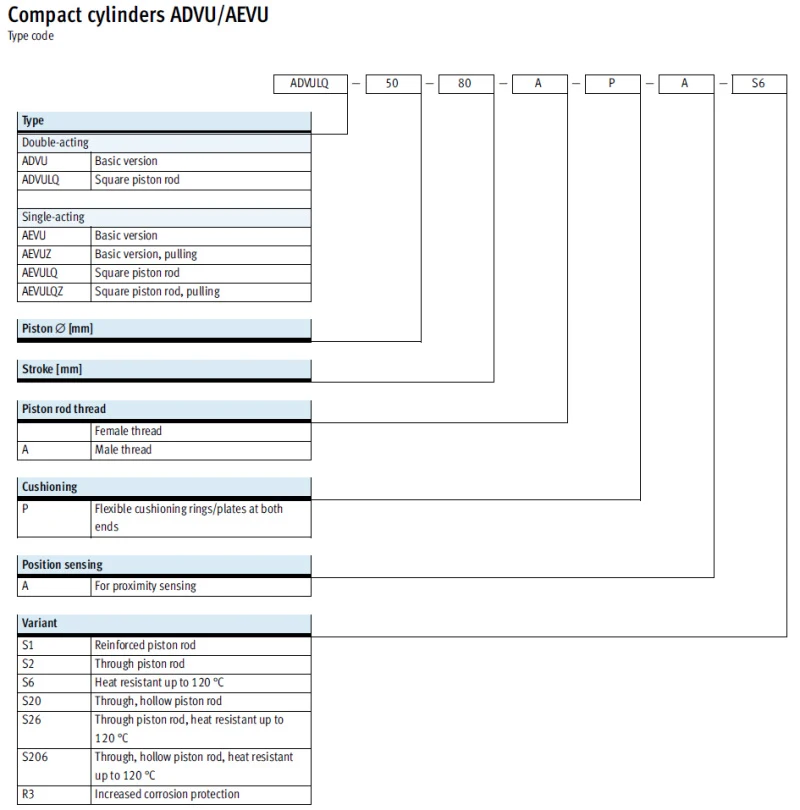 Compact cylinders ADVU/AEVU
Type code

ADVULQ – 50 – 80 – A – P – A – S6

| Type | |
|---|---|
| Double-acting | |
| ADVU | Basic version |
| ADVULQ | Square piston rod |
| | |
| Single-acting | |
| AEVU | Basic version |
| AEVUZ | Basic version, pulling |
| AEVULQ | Square piston rod |
| AEVULQZ | Square piston rod, pulling |

Piston ∅ [mm]

Stroke [mm]

| Piston rod thread | |
|---|---|
| | Female thread |
| A | Male thread |

| Cushioning | |
|---|---|
| P | Flexible cushioning rings/plates at both ends |

| Position sensing | |
|---|---|
| A | For proximity sensing |

| Variant | |
|---|---|
| S1 | Reinforced piston rod |
| S2 | Through piston rod |
| S6 | Heat resistant up to 120 °C |
| S20 | Through, hollow piston rod |
| S26 | Through piston rod, heat resistant up to 120 °C |
| S206 | Through, hollow piston rod, heat resistant up to 120 °C |
| R3 | Increased corrosion protection |